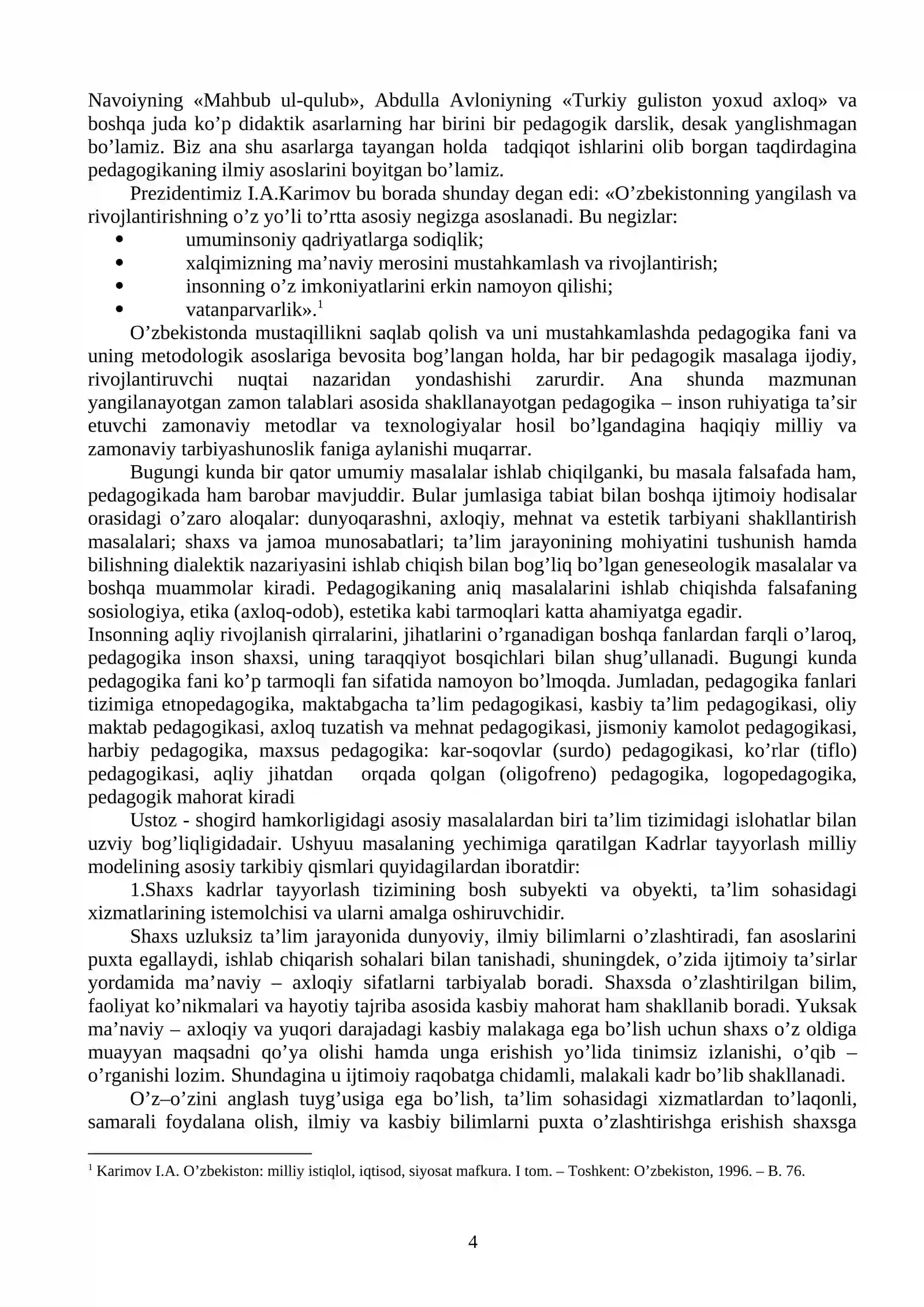 Navoiyning «Mahbub ul-qulub», Abdulla Avloniyning «Turkiy guliston yoxud axloq» va boshqa juda ko'p didaktik asarlarning har birini bir pedagogik darslik, desak yanglishmagan bo'lamiz. Biz ana shu asarlarga tayangan holda tadqiqot ishlarini olib borgan taqdirdagina pedagogikaning ilmiy asoslarini boyitgan bo'lamiz.

Prezidentimiz I.A.Karimov bu borada shunday degan edi: «O'zbekistonning yangilash va rivojlantirishning o'z yo'li to'rtta asosiy negizga asoslanadi. Bu negizlar:
• umuminsoniy qadriyatlarga sodiqlik;
• xalqimizning ma'naviy merosini mustahkamlash va rivojlantirish;
• insonning o'z imkoniyatlarini erkin namoyon qilishi;
• vatanparvarlik».$^{1}$

O'zbekistonda mustaqillikni saqlab qolish va uni mustahkamlashda pedagogika fani va uning metodologik asoslariga bevosita bog'langan holda, har bir pedagogik masalaga ijodiy, rivojlantiruvchi nuqtai nazaridan yondashishi zarurdir. Ana shunda mazmunan yangilanayotgan zamon talablari asosida shakllanayotgan pedagogika – inson ruhiyatiga ta'sir etuvchi zamonaviy metodlar va texnologiyalar hosil bo'lgandagina haqiqiy milliy va zamonaviy tarbiyashunoslik faniga aylanishi muqarrar.

Bugungi kunda bir qator umumiy masalalar ishlab chiqilganki, bu masala falsafada ham, pedagogikada ham barobar mavjuddir. Bular jumlasiga tabiat bilan boshqa ijtimoiy hodisalar orasidagi o'zaro aloqalar: dunyoqarashni, axloqiy, mehnat va estetik tarbiyani shakllantirish masalalari; shaxs va jamoa munosabatlari; ta'lim jarayonining mohiyatini tushunish hamda bilishning dialektik nazariyasini ishlab chiqish bilan bog'liq bo'lgan geneseologik masalalar va boshqa muammolar kiradi. Pedagogikaning aniq masalalarini ishlab chiqishda falsafaning sosiologiya, etika (axloq-odob), estetika kabi tarmoqlari katta ahamiyatga egadir.

Insonning aqliy rivojlanish qirralarini, jihatlarini o'rganadigan boshqa fanlardan farqli o'laroq, pedagogika inson shaxsi, uning taraqqiyot bosqichlari bilan shug'ullanadi. Bugungi kunda pedagogika fani ko'p tarmoqli fan sifatida namoyon bo'lmoqda. Jumladan, pedagogika fanlari tizimiga etnopedagogika, maktabgacha ta'lim pedagogikasi, kasbiy ta'lim pedagogikasi, oliy maktab pedagogikasi, axloq tuzatish va mehnat pedagogikasi, jismoniy kamolot pedagogikasi, harbiy pedagogika, maxsus pedagogika: kar-soqovlar (surdo) pedagogikasi, ko'rlar (tiflo) pedagogikasi, aqliy jihatdan orqada qolgan (oligofreno) pedagogika, logopedagogika, pedagogik mahorat kiradi

Ustoz - shogird hamkorligidagi asosiy masalalardan biri ta'lim tizimidagi islohatlar bilan uzviy bog'liqligidadair. Ushyuu masalaning yechimiga qaratilgan Kadrlar tayyorlash milliy modelining asosiy tarkibiy qismlari quyidagilardan iboratdir:

1.Shaxs kadrlar tayyorlash tizimining bosh subyekti va obyekti, ta'lim sohasidagi xizmatlarining istemolchisi va ularni amalga oshiruvchidir.

Shaxs uzluksiz ta'lim jarayonida dunyoviy, ilmiy bilimlarni o'zlashtiradi, fan asoslarini puxta egallaydi, ishlab chiqarish sohalari bilan tanishadi, shuningdek, o'zida ijtimoiy ta'sirlar yordamida ma'naviy – axloqiy sifatlarni tarbiyalab boradi. Shaxsda o'zlashtirilgan bilim, faoliyat ko'nikmalari va hayotiy tajriba asosida kasbiy mahorat ham shakllanib boradi. Yuksak ma'naviy – axloqiy va yuqori darajadagi kasbiy malakaga ega bo'lish uchun shaxs o'z oldiga muayyan maqsadni qo'ya olishi hamda unga erishish yo'lida tinimsiz izlanishi, o'qib – o'rganishi lozim. Shundagina u ijtimoiy raqobatga chidamli, malakali kadr bo'lib shakllanadi.

O'z–o'zini anglash tuyg'usiga ega bo'lish, ta'lim sohasidagi xizmatlardan to'laqonli, samarali foydalana olish, ilmiy va kasbiy bilimlarni puxta o'zlashtirishga erishish shaxsga

$^{1}$ Karimov I.A. O'zbekiston: milliy istiqlol, iqtisod, siyosat mafkura. I tom. – Toshkent: O'zbekiston, 1996. – B. 76.

4